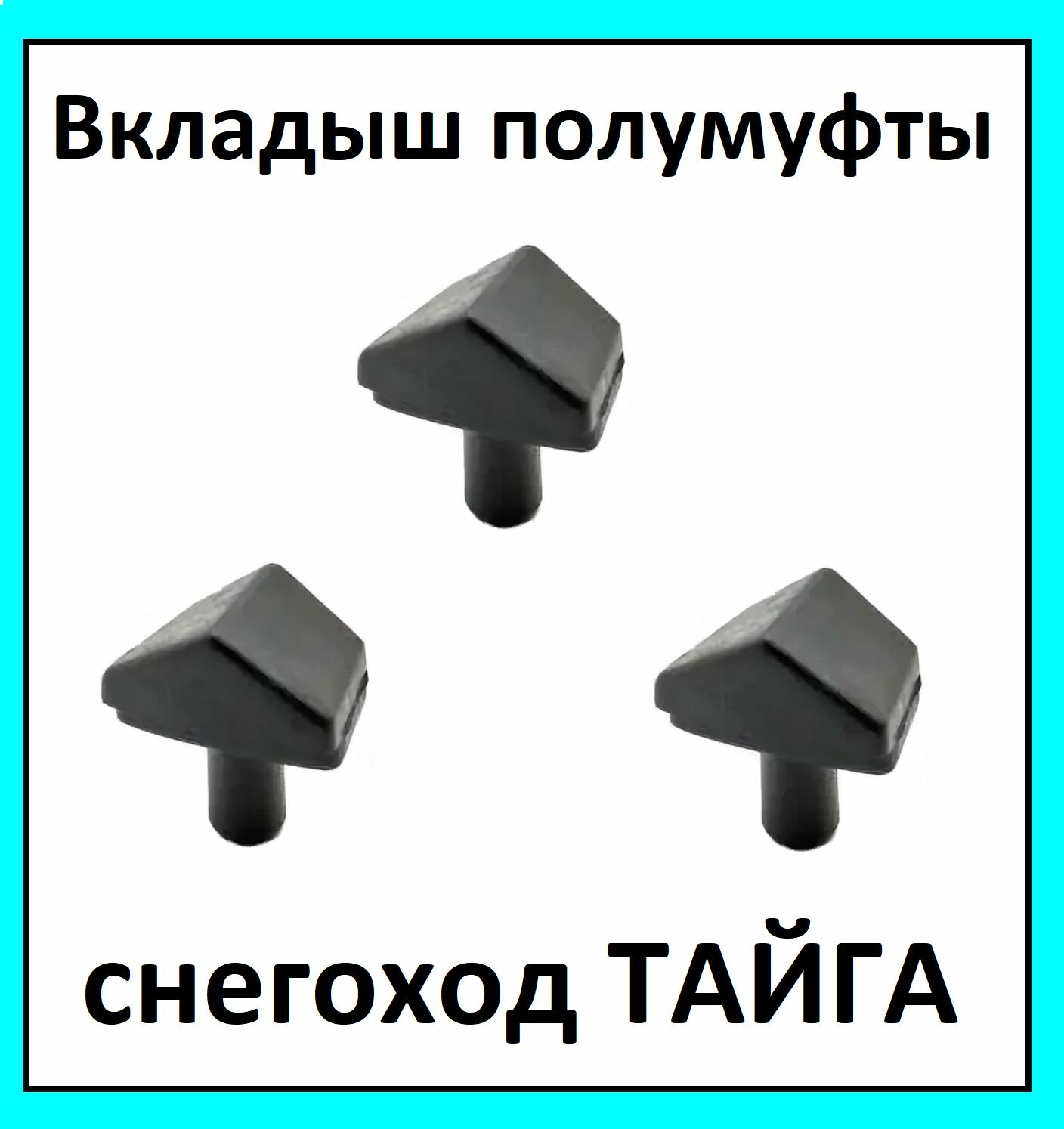 Вкладыш полумуфты

снегоход ТАЙГА